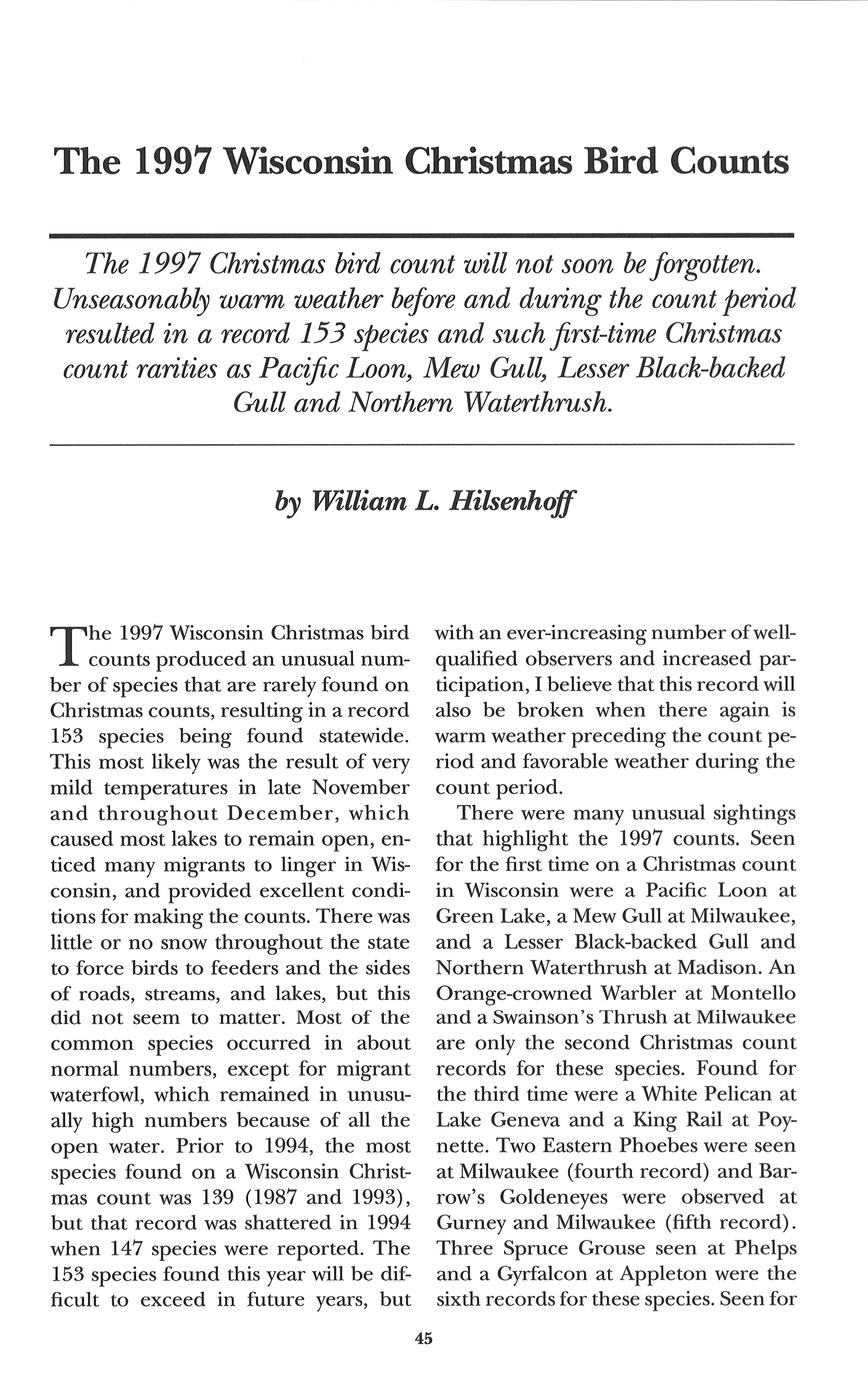 The 1997 Wisconsin Christmas Bird Counts

The 1997 Christmas bird count will not soon be forgotten. Unseasonably warm weather before and during the count period resulted in a record 153 species and such first-time Christmas count rarities as Pacific Loon, Mew Gull, Lesser Black-backed Gull and Northern Waterthrush.

by William L. Hilsenhoff

The 1997 Wisconsin Christmas bird counts produced an unusual number of species that are rarely found on Christmas counts, resulting in a record 153 species being found statewide. This most likely was the result of very mild temperatures in late November and throughout December, which caused most lakes to remain open, enticed many migrants to linger in Wisconsin, and provided excellent conditions for making the counts. There was little or no snow throughout the state to force birds to feeders and the sides of roads, streams, and lakes, but this did not seem to matter. Most of the common species occurred in about normal numbers, except for migrant waterfowl, which remained in unusually high numbers because of all the open water. Prior to 1994, the most species found on a Wisconsin Christmas count was 139 (1987 and 1993), but that record was shattered in 1994 when 147 species were reported. The 153 species found this year will be difficult to exceed in future years, but with an ever-increasing number of well-qualified observers and increased participation, I believe that this record will also be broken when there again is warm weather preceding the count period and favorable weather during the count period.

There were many unusual sightings that highlight the 1997 counts. Seen for the first time on a Christmas count in Wisconsin were a Pacific Loon at Green Lake, a Mew Gull at Milwaukee, and a Lesser Black-backed Gull and Northern Waterthrush at Madison. An Orange-crowned Warbler at Montello and a Swainson's Thrush at Milwaukee are only the second Christmas count records for these species. Found for the third time were a White Pelican at Lake Geneva and a King Rail at Poynette. Two Eastern Phoebes were seen at Milwaukee (fourth record) and Barrow's Goldeneyes were observed at Gurney and Milwaukee (fifth record). Three Spruce Grouse seen at Phelps and a Gyrfalcon at Appleton were the sixth records for these species. Seen for

45